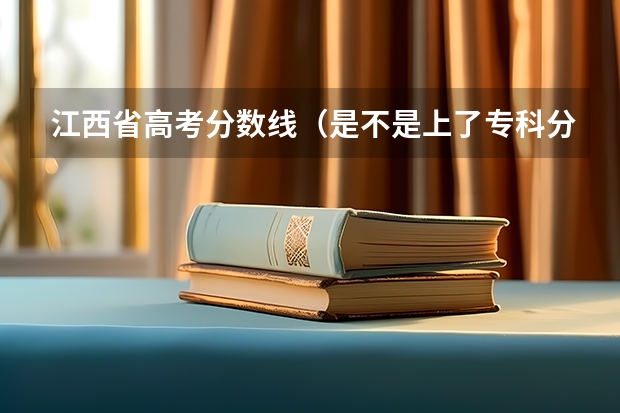 江西省高考分数线（是不是上了专科分